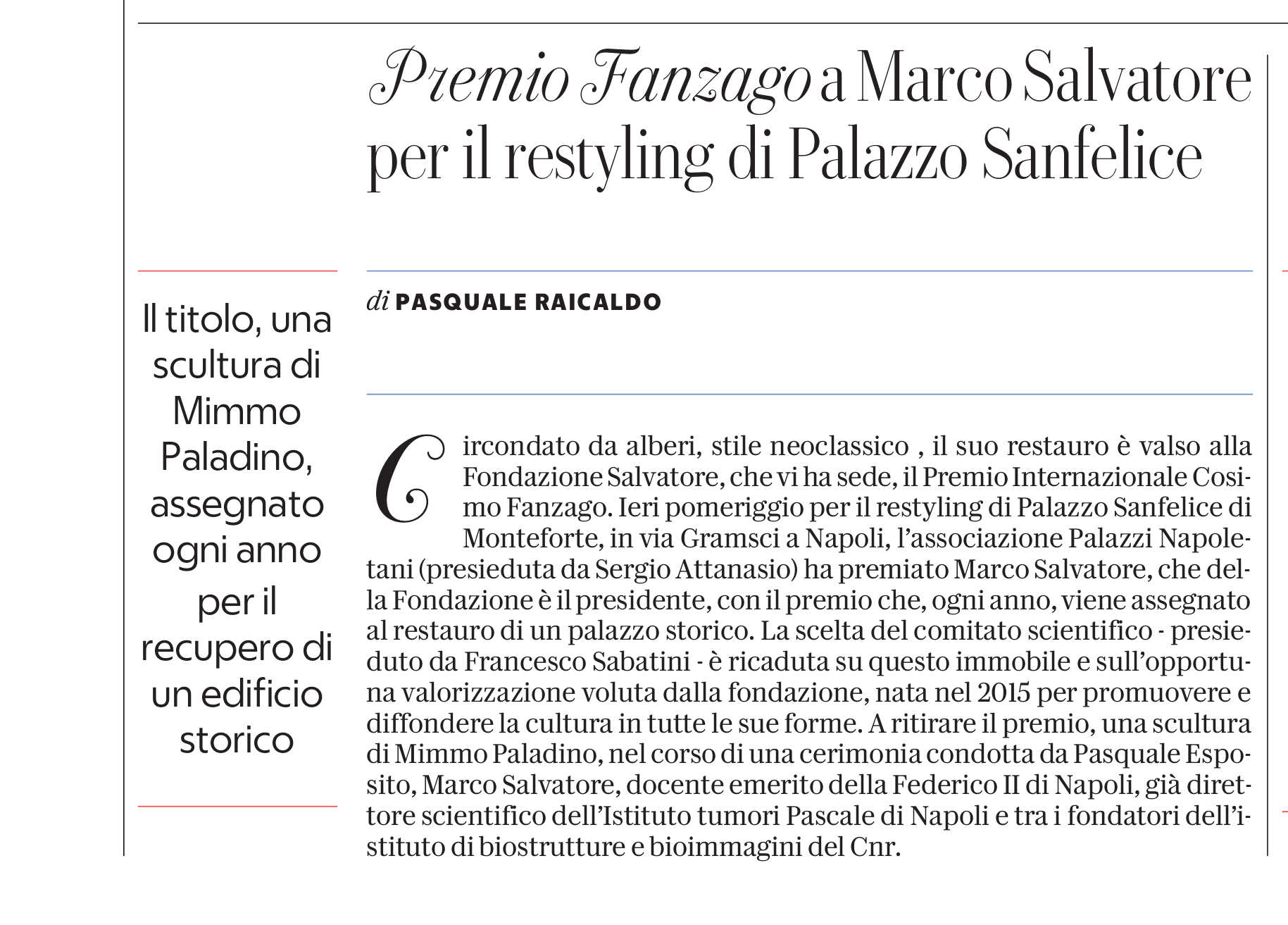 Premio Fanzago a Marco Salvatore per il restyling di Palazzo Sanfelice

Il titolo, una scultura di Mimmo Paladino, assegnato ogni anno per il recupero di un edificio storico

di PASQUALE RAICALDO

Circondato da alberi, stile neoclassico , il suo restauro è valso alla Fondazione Salvatore, che vi ha sede, il Premio Internazionale Cosimo Fanzago. Ieri pomeriggio per il restyling di Palazzo Sanfelice di Monteforte, in via Gramsci a Napoli, l'associazione Palazzi Napoletani (presieduta da Sergio Attanasio) ha premiato Marco Salvatore, che della Fondazione è il presidente, con il premio che, ogni anno, viene assegnato al restauro di un palazzo storico. La scelta del comitato scientifico - presieduto da Francesco Sabatini - è ricaduta su questo immobile e sull'opportuna valorizzazione voluta dalla fondazione, nata nel 2015 per promuovere e diffondere la cultura in tutte le sue forme. A ritirare il premio, una scultura di Mimmo Paladino, nel corso di una cerimonia condotta da Pasquale Esposito, Marco Salvatore, docente emerito della Federico II di Napoli, già direttore scientifico dell'Istituto tumori Pascale di Napoli e tra i fondatori dell'istituto di biostrutture e bioimmagini del Cnr.